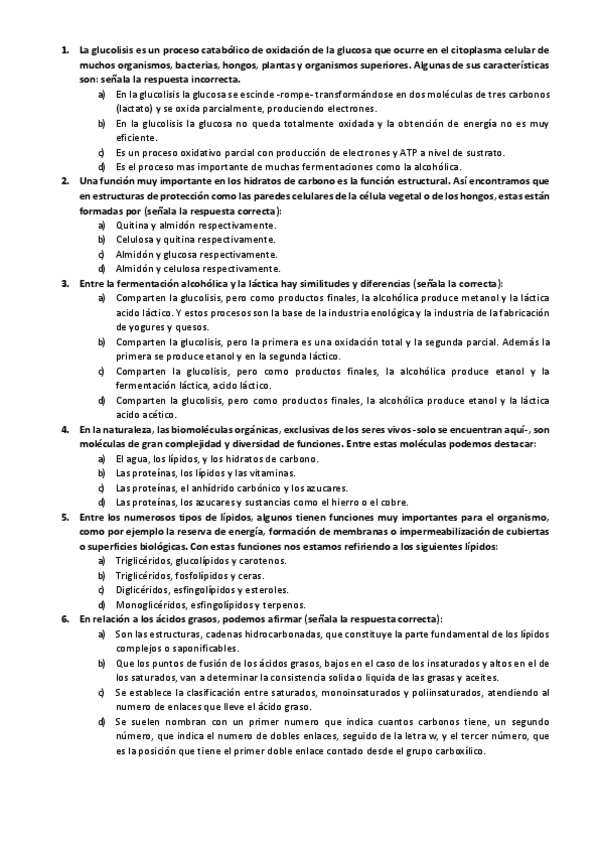 1. La glucolisis es un proceso catabólico de oxidación de la glucosa que ocurre en el citoplasma celular de muchos organismos, bacterias, hongos, plantas y organismos superiores. Algunas de sus características son: señala la respuesta incorrecta.

a) En la glucolisis la glucosa se escinde -rompe- transformándose en dos moléculas de tres carbonos (lactato) y se oxida parcialmente, produciendo electrones.
b) En la glucolisis la glucosa no queda totalmente oxidada y la obtención de energía no es muy eficiente.
c) Es un proceso oxidativo parcial con producción de electrones y ATP a nivel de sustrato.
d) Es el proceso mas importante de muchas fermentaciones como la alcohólica.

2. Una función muy importante en los hidratos de carbono es la función estructural. Así encontramos que en estructuras de protección como las paredes celulares de la célula vegetal o de los hongos, estas están formadas por (señala la respuesta correcta):

a) Quitina y almidón respectivamente.
b) Celulosa y quitina respectivamente.
c) Almidón y glucosa respectivamente.
d) Almidón y celulosa respectivamente.

3. Entre la fermentación alcohólica y la láctica hay similitudes y diferencias (señala la correcta):

a) Comparten la glucolisis, pero como productos finales, la alcohólica produce metanol y la láctica acido láctico. Y estos procesos son la base de la industria enológica y la industria de la fabricación de yogures y quesos.
b) Comparten la glucolisis, pero la primera es una oxidación total y la segunda parcial. Además la primera se produce etanol y en la segunda láctico.
c) Comparten la glucolisis, pero como productos finales, la alcohólica produce etanol y la fermentación láctica, acido láctico.
d) Comparten la glucolisis, pero como productos finales, la alcohólica produce etanol y la láctica acido acético.

4. En la naturaleza, las biomoléculas orgánicas, exclusivas de los seres vivos -solo se encuentran aquí-, son moléculas de gran complejidad y diversidad de funciones. Entre estas moléculas podemos destacar:

a) El agua, los lípidos, y los hidratos de carbono.
b) Las proteínas, los lípidos y las vitaminas.
c) Las proteínas, el anhídrido carbónico y los azucares.
d) Las proteínas, los azucares y sustancias como el hierro o el cobre.

5. Entre los numerosos tipos de lípidos, algunos tienen funciones muy importantes para el organismo, como por ejemplo la reserva de energía, formación de membranas o impermeabilización de cubiertas o superficies biológicas. Con estas funciones nos estamos refiriendo a los siguientes lípidos:

a) Triglicéridos, glucolípidos y carotenos.
b) Triglicéridos, fosfolípidos y ceras.
c) Diglicéridos, esfingolípidos y esteroles.
d) Monoglicéridos, esfingolípidos y terpenos.

6. En relación a los ácidos grasos, podemos afirmar (señala la respuesta correcta):

a) Son las estructuras, cadenas hidrocarbonadas, que constituye la parte fundamental de los lípidos complejos o saponificables.
b) Que los puntos de fusión de los ácidos grasos, bajos en el caso de los insaturados y altos en el de los saturados, van a determinar la consistencia solida o liquida de las grasas y aceites.
c) Se establece la clasificación entre saturados, monoinsaturados y poliinsaturados, atendiendo al numero de enlaces que lleve el ácido graso.
d) Se suelen nombran con un primer numero que indica cuantos carbonos tiene, un segundo número, que indica el numero de dobles enlaces, seguido de la letra w, y el tercer número, que es la posición que tiene el primer doble enlace contado desde el grupo carboxílico.